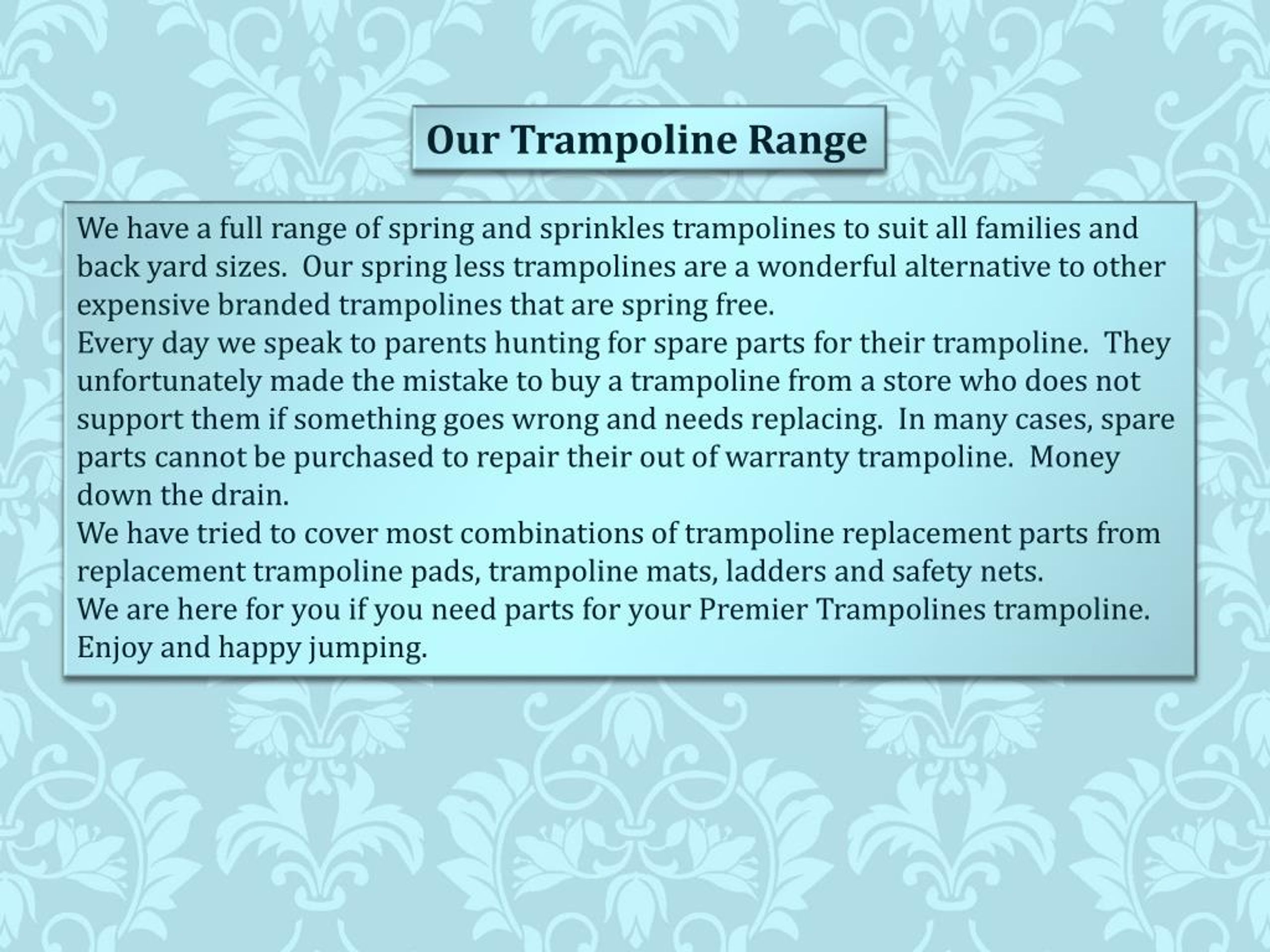 Our Trampoline Range

We have a full range of spring and sprinkles trampolines to suit all families and back yard sizes. Our spring less trampolines are a wonderful alternative to other expensive branded trampolines that are spring free.
Every day we speak to parents hunting for spare parts for their trampoline. They unfortunately made the mistake to buy a trampoline from a store who does not support them if something goes wrong and needs replacing. In many cases, spare parts cannot be purchased to repair their out of warranty trampoline. Money down the drain.
We have tried to cover most combinations of trampoline replacement parts from replacement trampoline pads, trampoline mats, ladders and safety nets.
We are here for you if you need parts for your Premier Trampolines trampoline.
Enjoy and happy jumping.